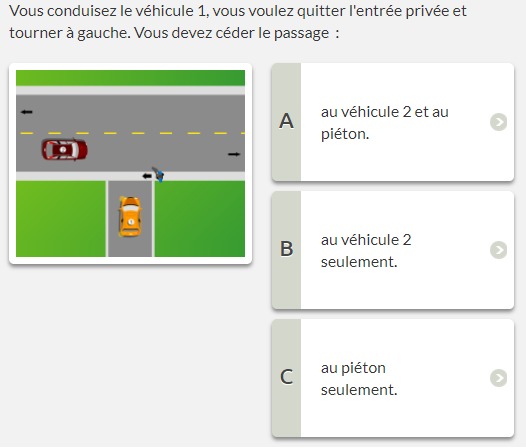 Vous conduisez le véhicule 1, vous voulez quitter l'entrée privée et tourner à gauche. Vous devez céder le passage :

2

1

A

au véhicule 2 et au piéton.

B

au véhicule 2 seulement.

C

au piéton seulement.